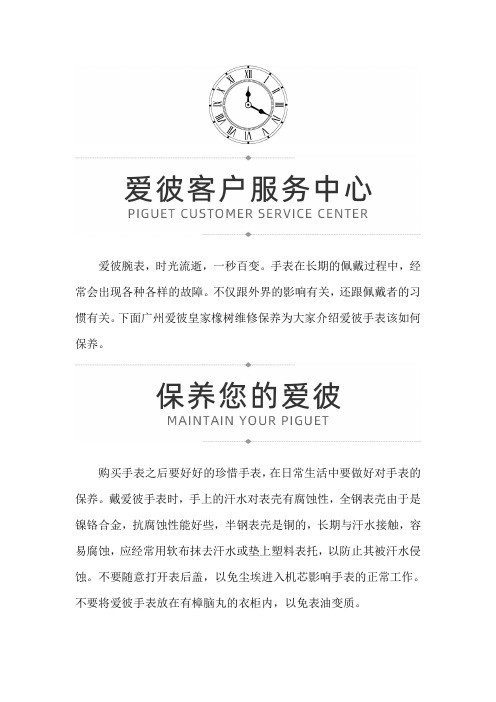 爱彼客户服务中心
PIGUET CUSTOMER SERVICE CENTER

爱彼腕表，时光流逝，一秒百变。手表在长期的佩戴过程中，经常会出现各种各样的故障。不仅跟外界的影响有关，还跟佩戴者的习惯有关。下面广州爱彼皇家橡树维修保养为大家介绍爱彼手表该如何保养。

保养您的爱彼
MAINTAIN YOUR PIGUET

购买手表之后要好好的珍惜手表，在日常生活中要做好对手表的保养。戴爱彼手表时，手上的汗水对表壳有腐蚀性，全钢表壳由于是镍铬合金，抗腐蚀性能好些，半钢表壳是铜的，长期与汗水接触，容易腐蚀，应经常用软布抹去汗水或垫上塑料表托，以防止其被汗水侵蚀。不要随意打开表后盖，以免尘埃进入机芯影响手表的正常工作。不要将爱彼手表放在有樟脑丸的衣柜内，以免表油变质。